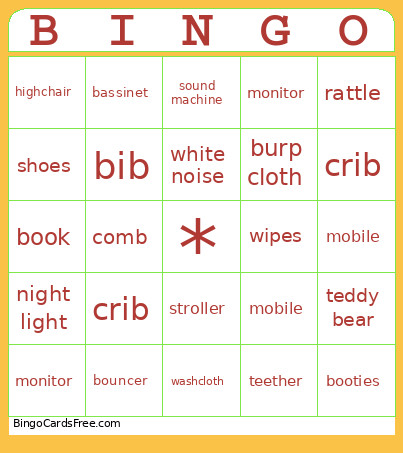 | B | I | N | G | O |
|---|---|---|---|---|
| highchair | bassinet | sound machine | monitor | rattle |
| shoes | bib | white noise | burp cloth | crib |
| book | comb | * | wipes | mobile |
| night light | crib | stroller | mobile | teddy bear |
| monitor | bouncer | washcloth | teether | booties |

BingoCardsFree.com